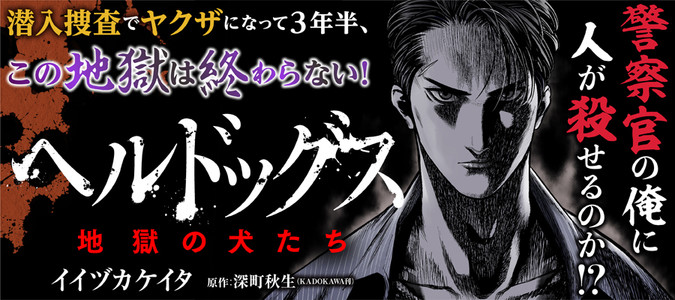 潜入捜査でヤクザになって3年半、
この地獄は終わらない!

ヘルドッグス
地獄の犬たち

イイヅカケイタ 原作:深町秋生(KADOKAWA刊)

警察官の俺に人が殺せるのか⁉